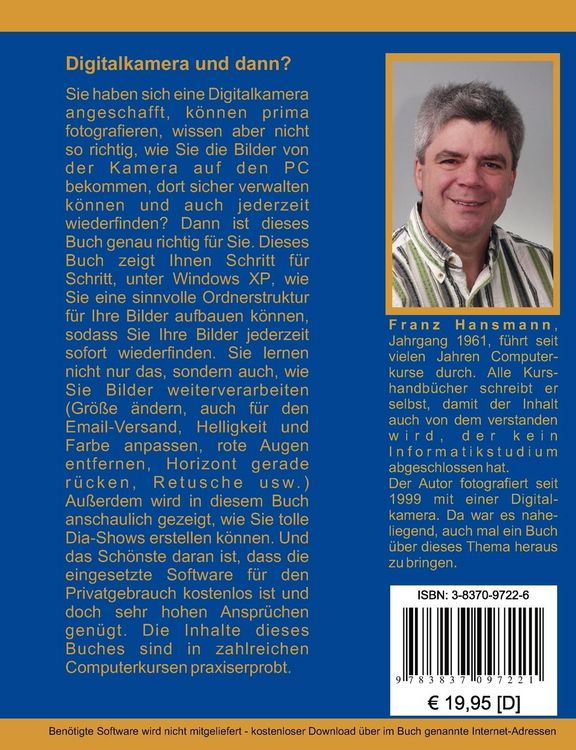 Digitalkamera und dann?

Sie haben sich eine Digitalkamera angeschafft, können prima fotografieren, wissen aber nicht so richtig, wie Sie die Bilder von der Kamera auf den PC bekommen, dort sicher verwalten können und auch jederzeit wiederfinden? Dann ist dieses Buch genau richtig für Sie. Dieses Buch zeigt Ihnen Schritt für Schritt, unter Windows XP, wie Sie eine sinnvolle Ordnerstruktur für Ihre Bilder aufbauen können, sodass Sie Ihre Bilder jederzeit sofort wiederfinden. Sie lernen nicht nur das, sondern auch, wie Sie Bilder weiterverarbeiten (Größe ändern, auch für den Email-Versand, Helligkeit und Farbe anpassen, rote Augen entfernen, Horizont gerade rücken, Retusche usw.) Außerdem wird in diesem Buch anschaulich gezeigt, wie Sie tolle Dia-Shows erstellen können. Und das Schönste daran ist, dass die eingesetzte Software für den Privatgebrauch kostenlos ist und doch sehr hohen Ansprüchen genügt. Die Inhalte dieses Buches sind in zahlreichen Computerkursen praxiserprobt.

Franz Hansmann, Jahrgang 1961, führt seit vielen Jahren Computerkurse durch. Alle Kurshandbücher schreibt er selbst, damit der Inhalt auch von dem verstanden wird, der kein Informatikstudium abgeschlossen hat.
Der Autor fotografiert seit 1999 mit einer Digitalkamera. Da war es naheliegend, auch mal ein Buch über dieses Thema heraus zu bringen.

ISBN: 3-8370-9722-6

9 783837 097221

€ 19,95 [D]

Benötigte Software wird nicht mitgeliefert - kostenloser Download über im Buch genannte Internet-Adressen